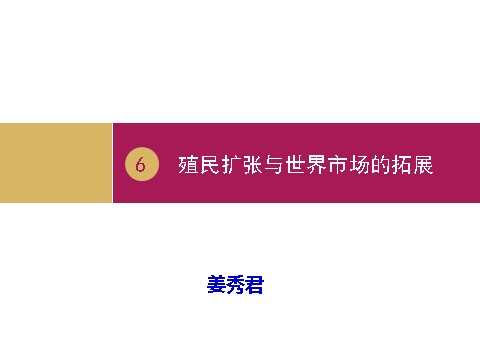 6 殖民扩张与世界市场的拓展

姜秀君